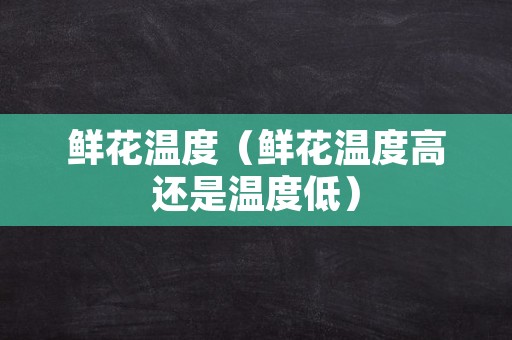 鲜花温度（鲜花温度高还是温度低）